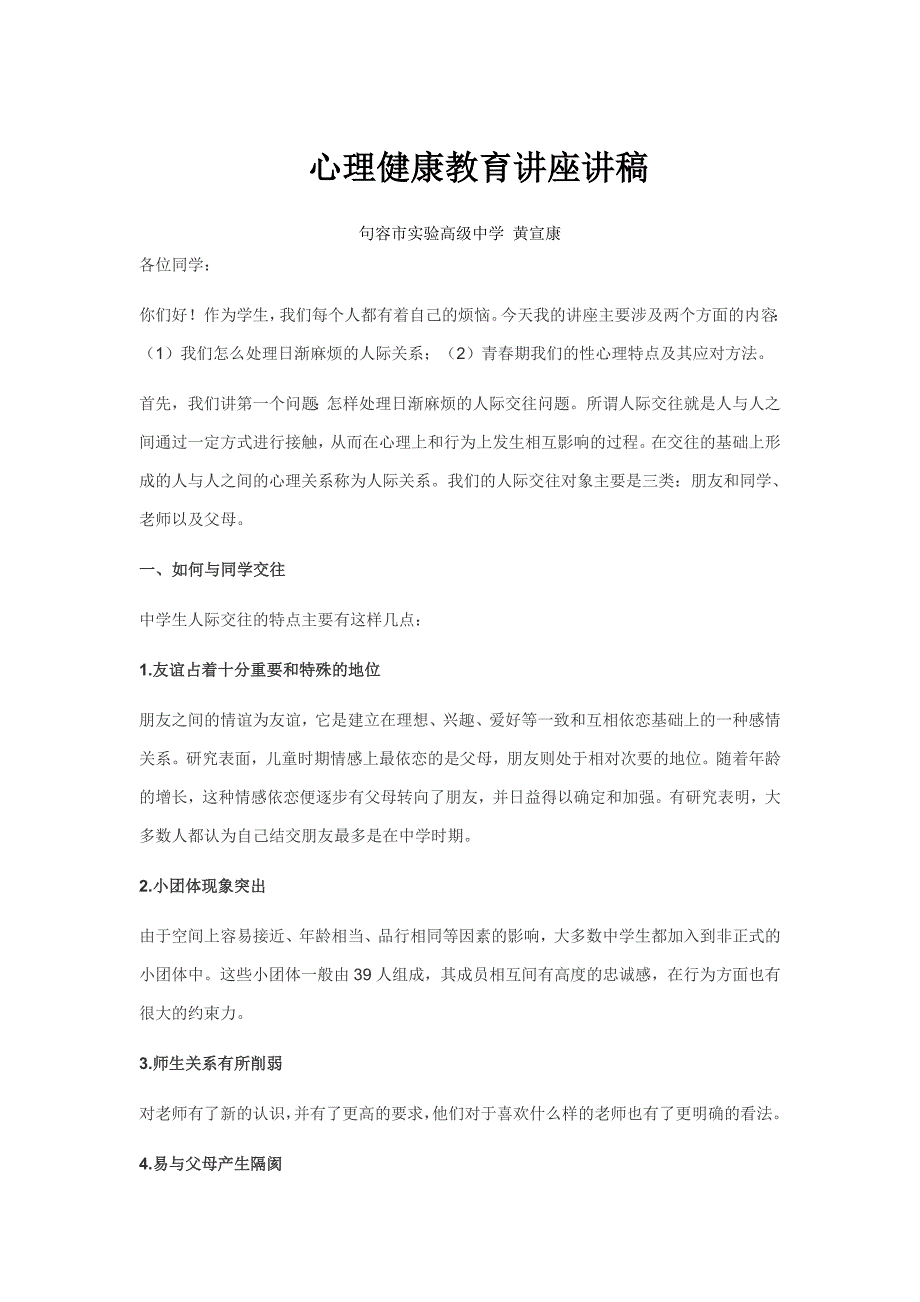 心理健康教育讲座讲稿

句容市实验高级中学 黄宣康

各位同学:

你们好！作为学生，我们每个人都有着自己的烦恼。今天我的讲座主要涉及两个方面的内容:（1）我们怎么处理日渐麻烦的人际关系；（2）青春期我们的性心理特点及其应对方法。

首先，我们讲第一个问题 怎样处理日渐麻烦的人际交往问题。所谓人际交往就是人与人之间通过一定方式进行接触，从而在心理上和行为上发生相互影响的过程。在交往的基础上形成的人与人之间的心理关系称为人际关系。我们的人际交往对象主要是三类：朋友和同学、老师以及父母。

一、如何与同学交往

中学生人际交往的特点主要有这样几点：

1.友谊占着十分重要和特殊的地位

朋友之间的情谊为友谊，它是建立在理想、兴趣、爱好等一致和互相依恋基础上的一种感情关系。研究表面，儿童时期情感上最依恋的是父母，朋友则处于相对次要的地位。随着年龄的增长，这种情感依恋便逐步有父母转向了朋友，并日益得以确定和加强。有研究表明，大多数人都认为自己结交朋友最多是在中学时期。

2.小团体现象突出

由于空间上容易接近、年龄相当、品行相同等因素的影响，大多数中学生都加入到非正式的小团体中。这些小团体一般由 39 人组成，其成员相互间有高度的忠诚感，在行为方面也有很大的约束力。

3.师生关系有所削弱

对老师有了新的认识，并有了更高的要求，他们对于喜欢什么样的老师也有了更明确的看法。

4.易与父母产生隔阂